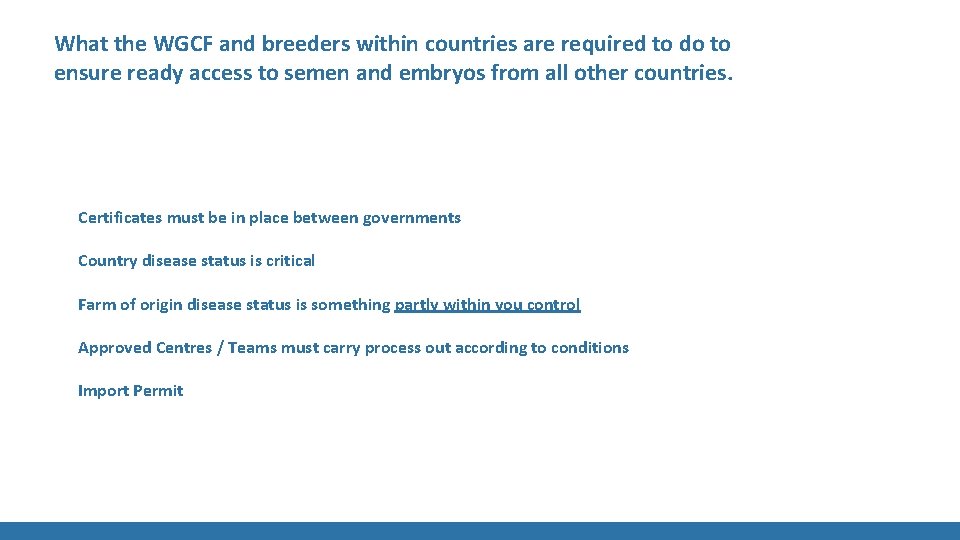 What the WGCF and breeders within countries are required to do to ensure ready access to semen and embryos from all other countries.

Certificates must be in place between governments

Country disease status is critical

Farm of origin disease status is something partly within you control

Approved Centres / Teams must carry process out according to conditions

Import Permit